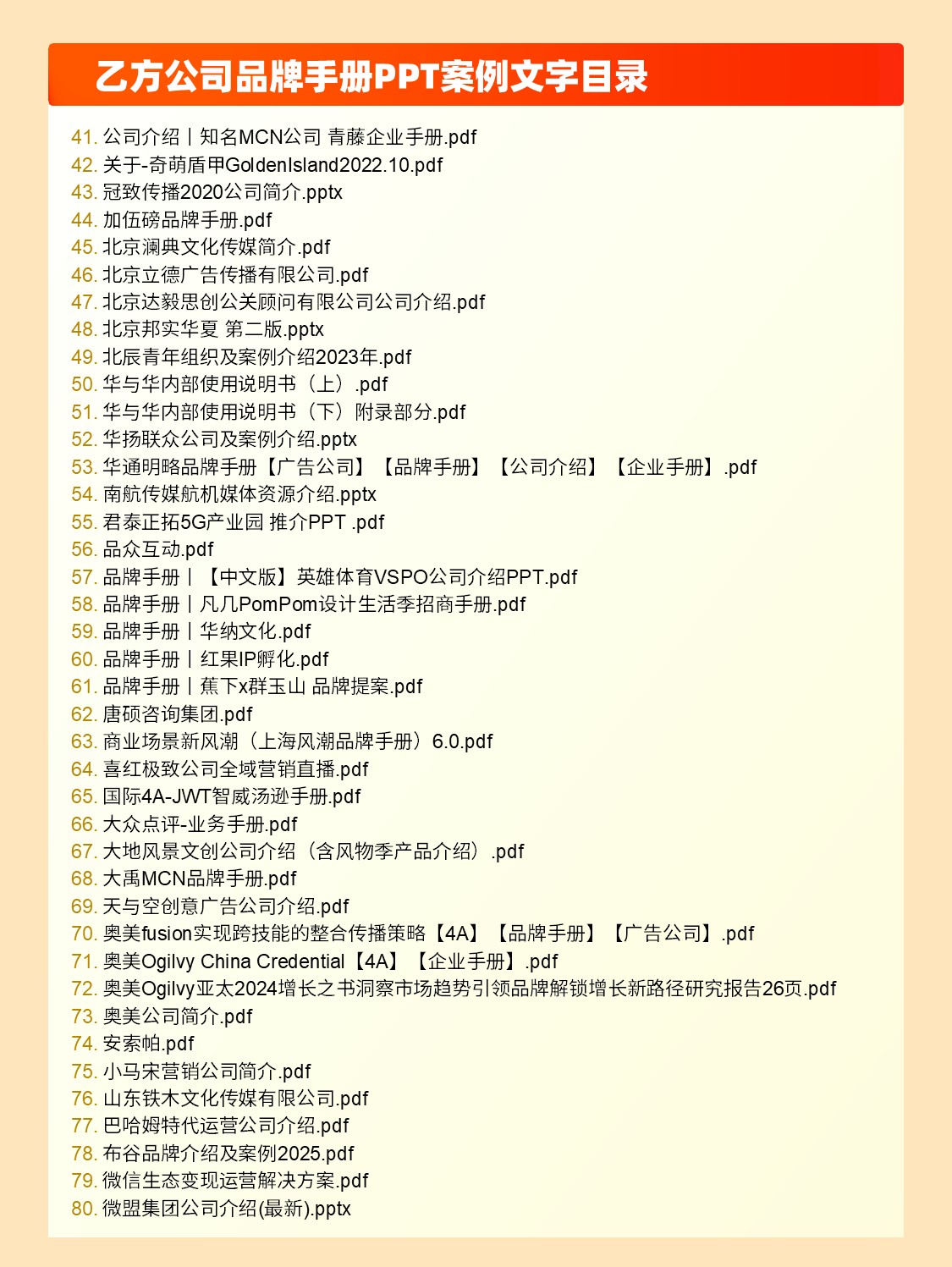 乙方公司品牌手册PPT案例文字目录

41. 公司介绍丨知名MCN公司 青藤企业手册.pdf
42. 关于-奇萌盾甲GoldenIsland2022.10.pdf
43. 冠致传播2020公司简介.pptx
44. 加伍磅品牌手册.pdf
45. 北京澜典文化传媒简介.pdf
46. 北京立德广告传播有限公司.pdf
47. 北京达毅思创公关顾问有限公司公司介绍.pdf
48. 北京邦实华夏 第二版.pptx
49. 北辰青年组织及案例介绍2023年.pdf
50. 华与华内部使用说明书（上）.pdf
51. 华与华内部使用说明书（下）附录部分.pdf
52. 华扬联众公司及案例介绍.pptx
53. 华通明略品牌手册【广告公司】【品牌手册】【公司介绍】【企业手册】.pdf
54. 南航传媒航机媒体资源介绍.pptx
55. 君泰正拓5G产业园 推介PPT .pdf
56. 品众互动.pdf
57. 品牌手册丨【中文版】英雄体育VSPO公司介绍PPT.pdf
58. 品牌手册丨凡几PomPom设计生活季招商手册.pdf
59. 品牌手册丨华纳文化.pdf
60. 品牌手册丨红果IP孵化.pdf
61. 品牌手册丨蕉下x群玉山 品牌提案.pdf
62. 唐硕咨询集团.pdf
63. 商业场景新风潮（上海风潮品牌手册）6.0.pdf
64. 喜红极致公司全域营销直播.pdf
65. 国际4A-JWT智威汤逊手册.pdf
66. 大众点评-业务手册.pdf
67. 大地风景文创公司介绍（含风物季产品介绍）.pdf
68. 大禹MCN品牌手册.pdf
69. 天与空创意广告公司介绍.pdf
70. 奥美fusion实现跨技能的整合传播策略【4A】【品牌手册】【广告公司】.pdf
71. 奥美Ogilvy China Credential【4A】【企业手册】.pdf
72. 奥美Ogilvy亚太2024增长之书洞察市场趋势引领品牌解锁增长新路径研究报告26页.pdf
73. 奥美公司简介.pdf
74. 安索帕.pdf
75. 小马宋营销公司简介.pdf
76. 山东铁木文化传媒有限公司.pdf
77. 巴哈姆特代运营公司介绍.pdf
78. 布谷品牌介绍及案例2025.pdf
79. 微信生态变现运营解决方案.pdf
80. 微盟集团公司介绍(最新).pptx